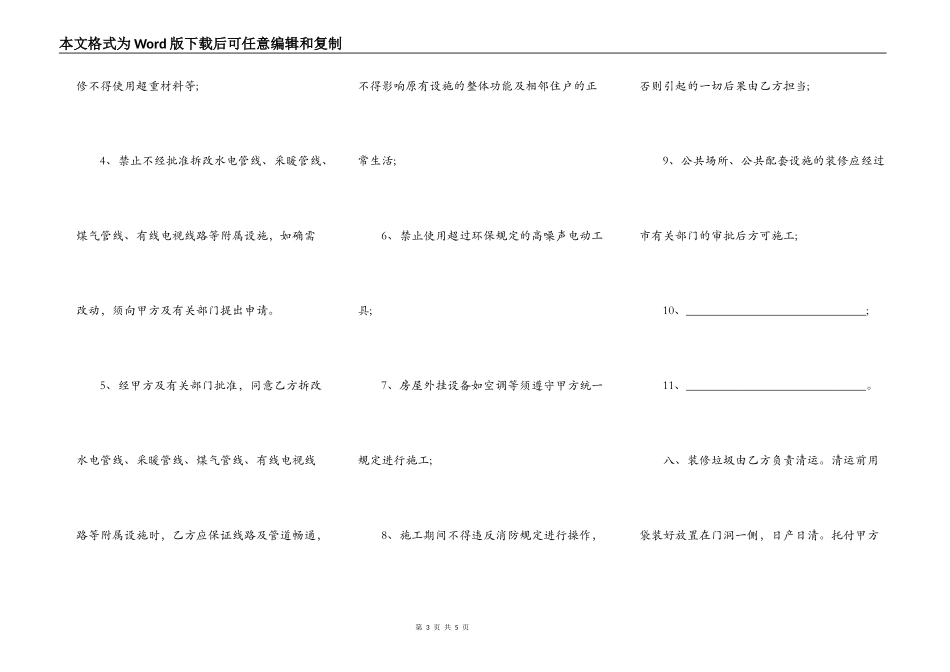 本文格式为Word版下载后可任意编辑和复制

修不得使用超重材料等;

4、禁止不经批准拆改水电管线、采暖管线、煤气管线、有线电视线路等附属设施，如确需改动，须向甲方及有关部门提出申请。

5、经甲方及有关部门批准，同意乙方拆改水电管线、采暖管线、煤气管线、有线电视线路等附属设施时，乙方应保证线路及管道畅通，不得影响原有设施的整体功能及相邻住户的正常生活;

6、禁止使用超过环保规定的高噪声电动工具;

7、房屋外挂设备如空调等须遵守甲方统一规定进行施工;

8、施工期间不得违反消防规定进行操作，否则引起的一切后果由乙方担当;

9、公共场所、公共配套设施的装修应经过市有关部门的审批后方可施工;

10、______________________________;

11、______________________________。

八、装修垃圾由乙方负责清运。清运前用袋装好放置在门洞一侧，日产日清。托付甲方

第 3 页 共 5 页